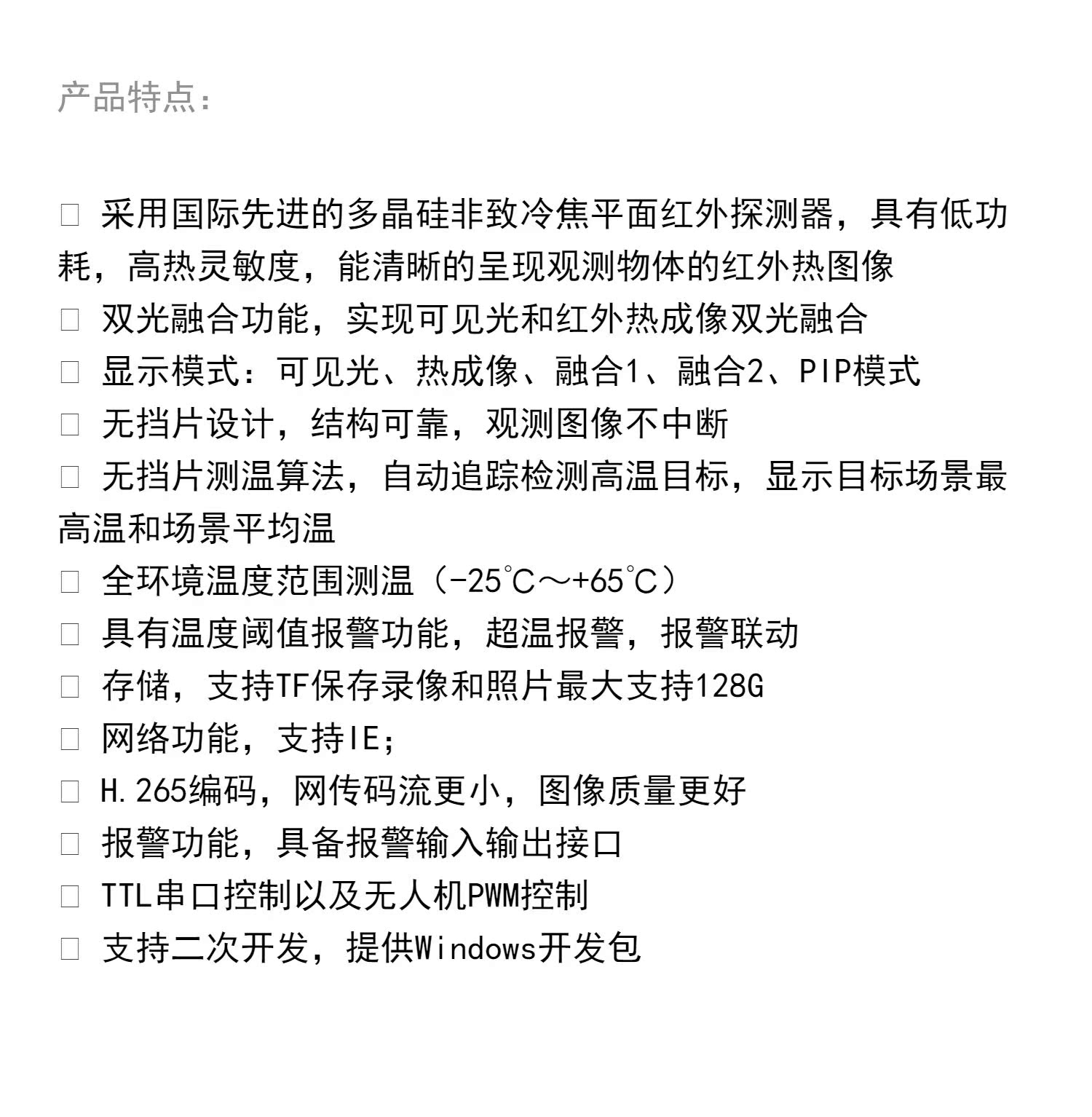 产品特点:

□ 采用国际先进的多晶硅非致冷焦平面红外探测器，具有低功耗，高热灵敏度，能清晰的呈现观测物体的红外热图像
□ 双光融合功能，实现可见光和红外热成像双光融合
□ 显示模式：可见光、热成像、融合1、融合2、PIP模式
□ 无挡片设计，结构可靠，观测图像不中断
□ 无挡片测温算法，自动追踪检测高温目标，显示目标场景最高温和场景平均温
□ 全环境温度范围测温（-25℃～+65℃）
□ 具有温度阈值报警功能，超温报警，报警联动
□ 存储，支持TF保存录像和照片最大支持128G
□ 网络功能，支持IE；
□ H.265编码，网传码流更小，图像质量更好
□ 报警功能，具备报警输入输出接口
□ TTL串口控制以及无人机PWM控制
□ 支持二次开发，提供Windows开发包